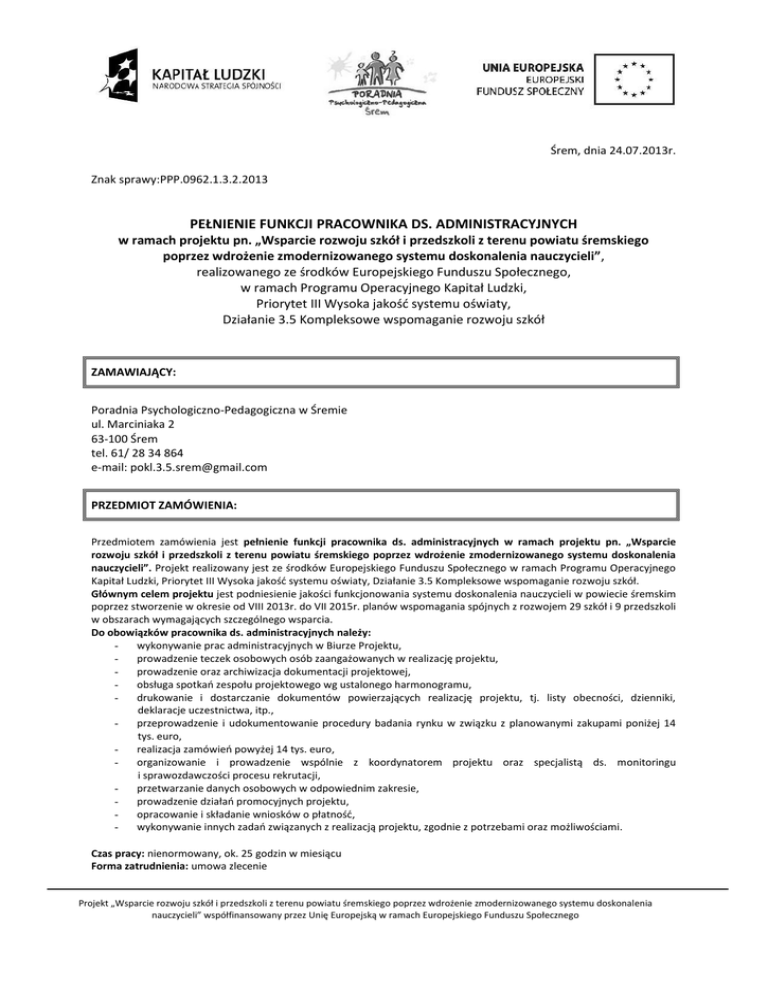 KAPITAŁ LUDZKI
NARODOWA STRATEGIA SPÓJNOŚCI

PORADNIA
Psychologiczno-Pedagogiczna
Śrem

UNIA EUROPEJSKA
EUROPEJSKI
FUNDUSZ SPOŁECZNY

Śrem, dnia 24.07.2013r.

Znak sprawy:PPP.0962.1.3.2.2013

PEŁNIENIE FUNKCJI PRACOWNIKA DS. ADMINISTRACYJNYCH
w ramach projektu pn. „Wsparcie rozwoju szkół i przedszkoli z terenu powiatu śremskiego poprzez wdrożenie zmodernizowanego systemu doskonalenia nauczycieli”,
realizowanego ze środków Europejskiego Funduszu Społecznego,
w ramach Programu Operacyjnego Kapitał Ludzki,
Priorytet III Wysoka jakość systemu oświaty,
Działanie 3.5 Kompleksowe wspomaganie rozwoju szkół

ZAMAWIAJĄCY:

Poradnia Psychologiczno-Pedagogiczna w Śremie
ul. Marciniaka 2
63-100 Śrem
tel. 61/ 28 34 864
e-mail: pokl.3.5.srem@gmail.com

PRZEDMIOT ZAMÓWIENIA:

Przedmiotem zamówienia jest pełnienie funkcji pracownika ds. administracyjnych w ramach projektu pn. „Wsparcie rozwoju szkół i przedszkoli z terenu powiatu śremskiego poprzez wdrożenie zmodernizowanego systemu doskonalenia nauczycieli”. Projekt realizowany jest ze środków Europejskiego Funduszu Społecznego w ramach Programu Operacyjnego Kapitał Ludzki, Priorytet III Wysoka jakość systemu oświaty, Działanie 3.5 Kompleksowe wspomaganie rozwoju szkół.
Głównym celem projektu jest podniesienie jakości funkcjonowania systemu doskonalenia nauczycieli w powiecie śremskim poprzez stworzenie w okresie od VIII 2013r. do VII 2015r. planów wspomagania spójnych z rozwojem 29 szkół i 9 przedszkoli w obszarach wymagających szczególnego wsparcia.
Do obowiązków pracownika ds. administracyjnych należy:
- wykonywanie prac administracyjnych w Biurze Projektu,
- prowadzenie teczek osobowych osób zaangażowanych w realizację projektu,
- prowadzenie oraz archiwizacja dokumentacji projektowej,
- obsługa spotkań zespołu projektowego wg ustalonego harmonogramu,
- drukowanie i dostarczanie dokumentów powierzających realizację projektu, tj. listy obecności, dzienniki, deklaracje uczestnictwa, itp.,
- przeprowadzenie i udokumentowanie procedury badania rynku w związku z planowanymi zakupami poniżej 14 tys. euro,
- realizacja zamówień powyżej 14 tys. euro,
- organizowanie i prowadzenie wspólnie z koordynatorem projektu oraz specjalistą ds. monitoringu i sprawozdawczości procesu rekrutacji,
- przetwarzanie danych osobowych w odpowiednim zakresie,
- prowadzenie działań promocyjnych projektu,
- opracowanie i składanie wniosków o płatność,
- wykonywanie innych zadań związanych z realizacją projektu, zgodnie z potrzebami oraz możliwościami.

Czas pracy: nienormowany, ok. 25 godzin w miesiącu
Forma zatrudnienia: umowa zlecenie

Projekt „Wsparcie rozwoju szkół i przedszkoli z terenu powiatu śremskiego poprzez wdrożenie zmodernizowanego systemu doskonalenia nauczycieli” współfinansowany przez Unię Europejską w ramach Europejskiego Funduszu Społecznego